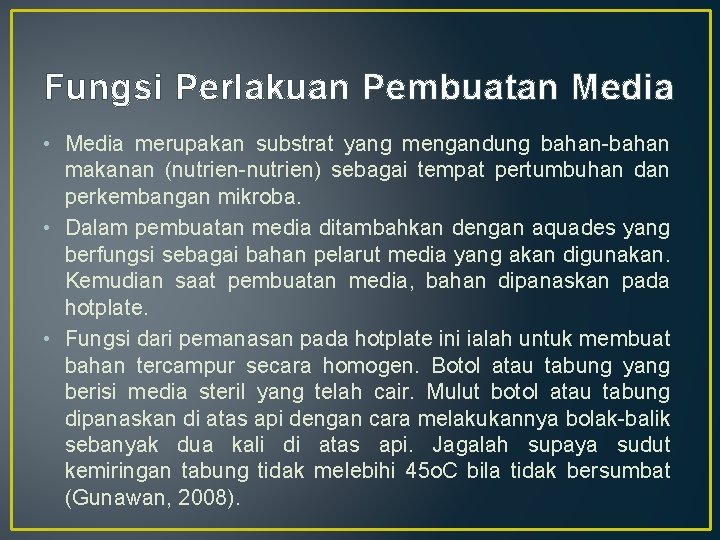 Fungsi Perlakuan Pembuatan Media

• Media merupakan substrat yang mengandung bahan-bahan makanan (nutrien-nutrien) sebagai tempat pertumbuhan dan perkembangan mikroba.

• Dalam pembuatan media ditambahkan dengan aquades yang berfungsi sebagai bahan pelarut media yang akan digunakan. Kemudian saat pembuatan media, bahan dipanaskan pada hotplate.

• Fungsi dari pemanasan pada hotplate ini ialah untuk membuat bahan tercampur secara homogen. Botol atau tabung yang berisi media steril yang telah cair. Mulut botol atau tabung dipanaskan di atas api dengan cara melakukannya bolak-balik sebanyak dua kali di atas api. Jagalah supaya sudut kemiringan tabung tidak melebihi 45oC bila tidak bersumbat (Gunawan, 2008).